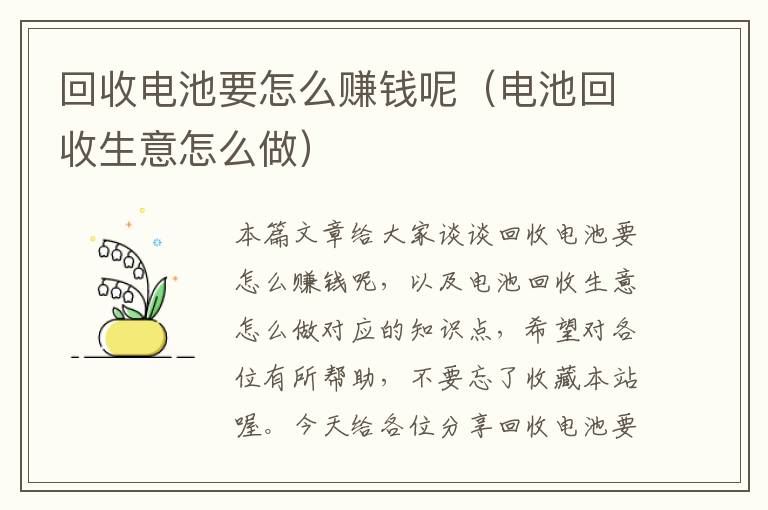 回收电池要怎么赚钱呢（电池回收生意怎么做）

本篇文章给大家谈谈回收电池要怎么赚钱呢，以及电池回收生意怎么做对应的知识点，希望对各位有所帮助，不要忘了收藏本站喔。今天给各位分享回收电池要